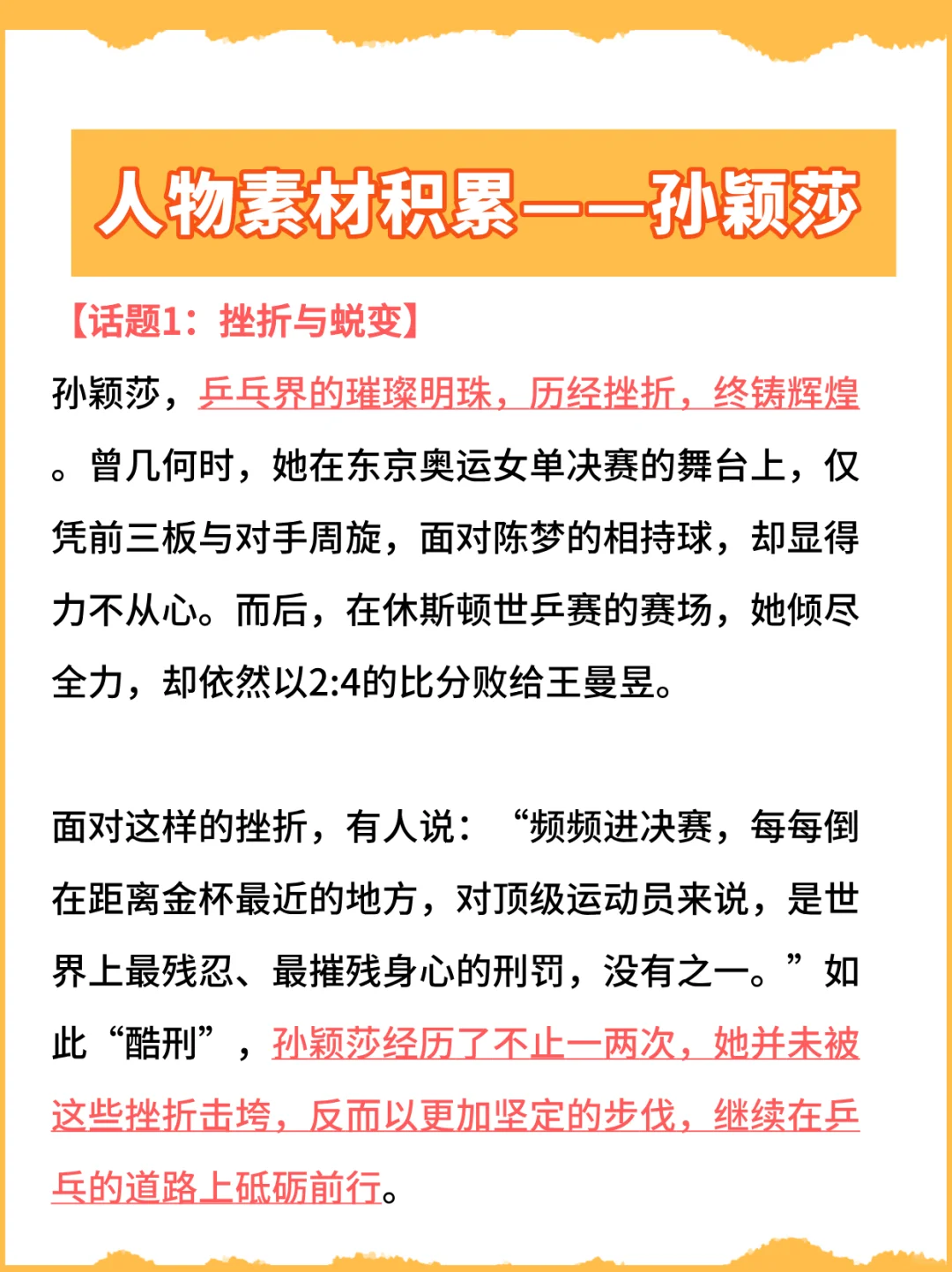 人物素材积累——孙颖莎

【话题1：挫折与蜕变】

孙颖莎，乒乓界的璀璨明珠，历经挫折，终铸辉煌。曾几何时，她在东京奥运女单决赛的舞台上，仅凭前三板与对手周旋，面对陈梦的相持球，却显得力不从心。而后，在休斯顿世乒赛的赛场，她倾尽全力，却依然以2:4的比分败给王曼昱。

面对这样的挫折，有人说：“频频进决赛，每每倒在距离金杯最近的地方，对顶级运动员来说，是世界上最残忍、最摧残身心的刑罚，没有之一。”如此“酷刑”，孙颖莎经历了不止一两次，她并未被这些挫折击垮，反而以更加坚定的步伐，继续在乒乓的道路上砥砺前行。